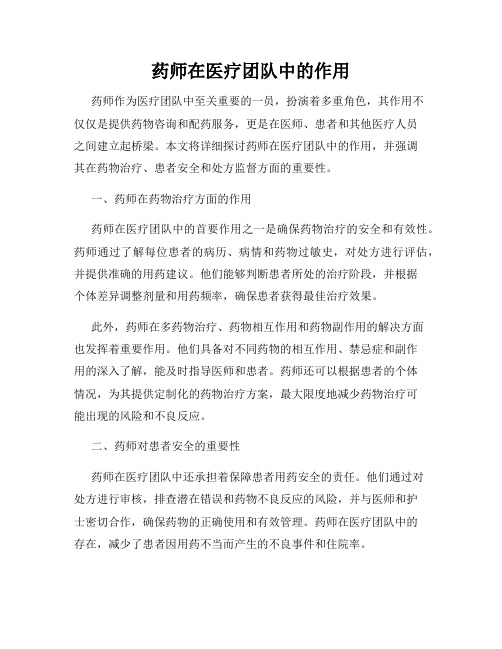 药师在医疗团队中的作用

药师作为医疗团队中至关重要的一员，扮演着多重角色，其作用不仅仅是提供药物咨询和配药服务，更是在医师、患者和其他医疗人员之间建立起桥梁。本文将详细探讨药师在医疗团队中的作用，并强调其在药物治疗、患者安全和处方监督方面的重要性。

一、药师在药物治疗方面的作用

药师在医疗团队中的首要作用之一是确保药物治疗的安全和有效性。药师通过了解每位患者的病历、病情和药物过敏史，对处方进行评估，并提供准确的用药建议。他们能够判断患者所处的治疗阶段，并根据个体差异调整剂量和用药频率，确保患者获得最佳治疗效果。

此外，药师在多药物治疗、药物相互作用和药物副作用的解决方面也发挥着重要作用。他们具备对不同药物的相互作用、禁忌症和副作用的深入了解，能及时指导医师和患者。药师还可以根据患者的个体情况，为其提供定制化的药物治疗方案，最大限度地减少药物治疗可能出现的风险和不良反应。

二、药师对患者安全的重要性

药师在医疗团队中还承担着保障患者用药安全的责任。他们通过对处方进行审核，排查潜在错误和药物不良反应的风险，并与医师和护士密切合作，确保药物的正确使用和有效管理。药师在医疗团队中的存在，减少了患者因用药不当而产生的不良事件和住院率。